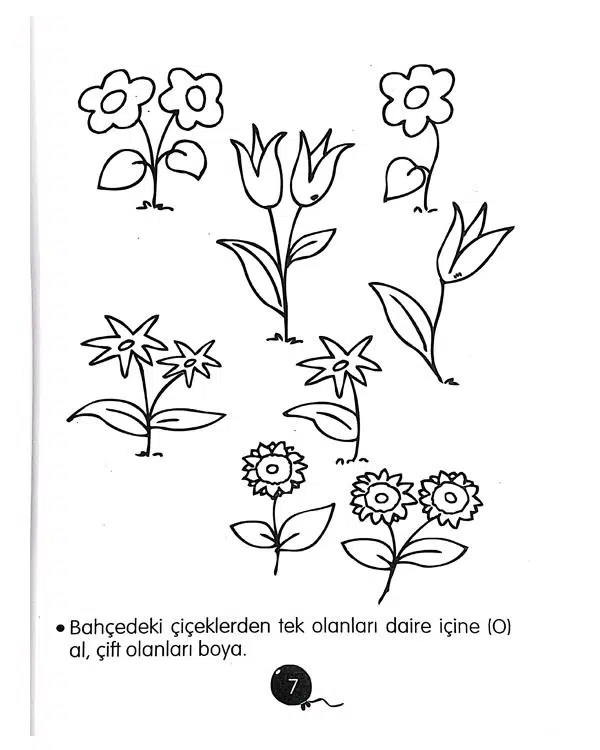 • Bahçedeki çiçeklerden tek olanları daire içine (O) al, çift olanları boya.

7